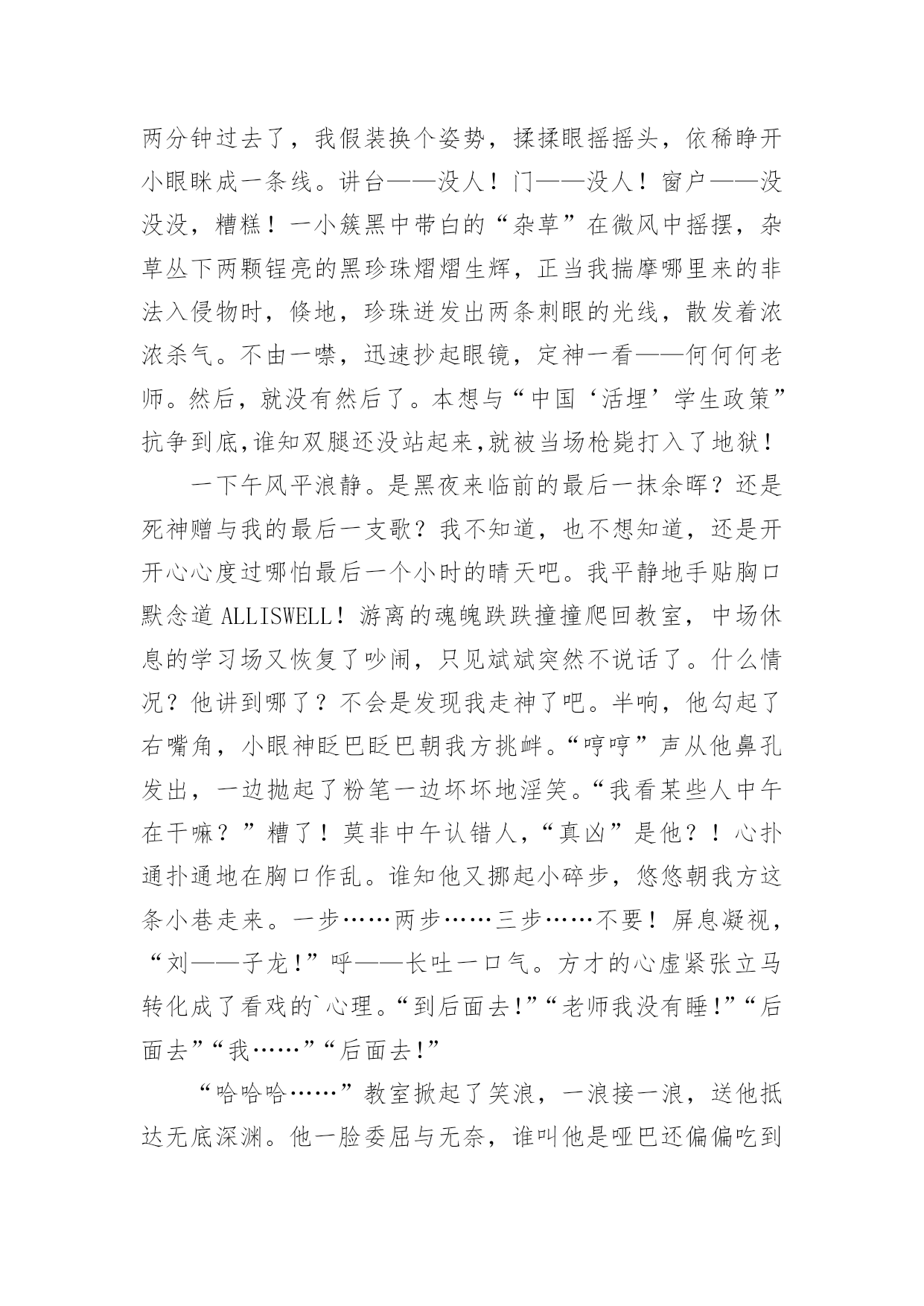 两分钟过去了，我假装换个姿势，揉揉眼摇摇头，依稀睁开小眼眯成一条线。讲台——没人！门——没人！窗户——没没没，糟糕！一小簇黑中带白的“杂草”在微风中摇摆，杂草丛下两颗锃亮的黑珍珠熠熠生辉，正当我揣摩哪里来的非法入侵物时，倏地，珍珠迸发出两条刺眼的光线，散发着浓浓杀气。不由一噤，迅速抄起眼镜，定神一看——何何何老师。然后，就没有然后了。本想与“中国‘活埋’学生政策”抗争到底,谁知双腿还没站起来,就被当场枪毙打入了地狱！

一下午风平浪静。是黑夜来临前的最后一抹余晖？还是死神赠与我的最后一支歌？我不知道，也不想知道，还是开开心心度过哪怕最后一个小时的晴天吧。我平静地手贴胸口默念道ALLISWELL！游离的魂魄跌跌撞撞爬回教室，中场休息的学习场又恢复了吵闹，只见斌斌突然不说话了。什么情况？他讲到哪了？不会是发现我走神了吧。半响，他勾起了右嘴角，小眼神眨巴眨巴朝我方挑衅。“哼哼”声从他鼻孔发出，一边抛起了粉笔一边坏坏地淫笑。“我看某些人中午在干嘛？”糟了！莫非中午认错人，“真凶”是他？！心扑通扑通地在胸口作乱。谁知他又挪起小碎步，悠悠朝我方这条小巷走来。一步……两步……三步……不要！屏息凝视，“刘——子龙!”呼——长吐一口气。方才的心虚紧张立马转化成了看戏的`心理。“到后面去!”“老师我没有睡!”“后面去”“我……”“后面去!”

“哈哈哈……”教室掀起了笑浪，一浪接一浪，送他抵达无底深渊。他一脸委屈与无奈，谁叫他是哑巴还偏偏吃到